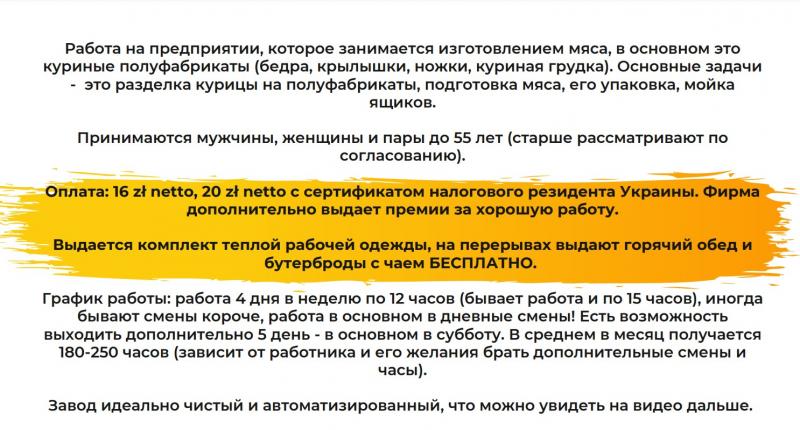 Работа на предприятии, которое занимается изготовлением мяса, в основном это куриные полуфабрикаты (бедра, крылышки, ножки, куриная грудка). Основные задачи - это разделка курицы на полуфабрикаты, подготовка мяса, его упаковка, мойка ящиков.

Принимаются мужчины, женщины и пары до 55 лет (старше рассматривают по согласованию).

Оплата: 16 zł netto, 20 zł netto с сертификатом налогового резидента Украины. Фирма дополнительно выдает премии за хорошую работу.

Выдается комплект теплой рабочей одежды, на перерывах выдают горячий обед и бутерброды с чаем БЕСПЛАТНО.

График работы: работа 4 дня в неделю по 12 часов (бывает работа и по 15 часов), иногда бывают смены короче, работа в основном в дневные смены! Есть возможность выходить дополнительно 5 день - в основном в субботу. В среднем в месяц получается 180-250 часов (зависит от работника и его желания брать дополнительные смены и часы).

Завод идеально чистый и автоматизированный, что можно увидеть на видео дальше.